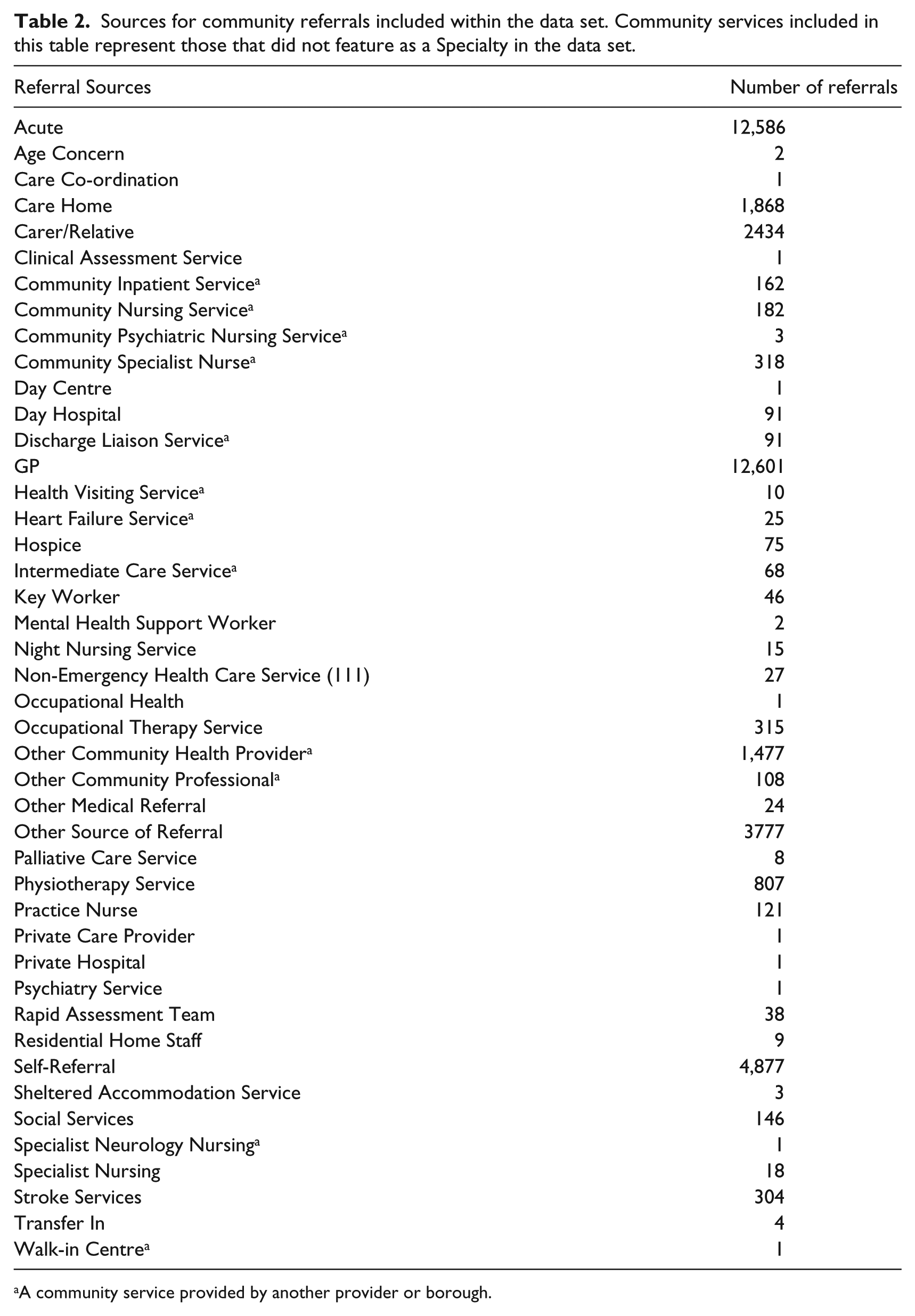 Table 2. Sources for community referrals included within the data set. Community services included in this table represent those that did not feature as a Specialty in the data set.

| Referral Sources | Number of referrals |
|---|---|
| Acute | 12,586 |
| Age Concern | 2 |
| Care Co-ordination | 1 |
| Care Home | 1,868 |
| Carer/Relative | 2434 |
| Clinical Assessment Service | 1 |
| Community Inpatient Service$^{a}$ | 162 |
| Community Nursing Service$^{a}$ | 182 |
| Community Psychiatric Nursing Service$^{a}$ | 3 |
| Community Specialist Nurse$^{a}$ | 318 |
| Day Centre | 1 |
| Day Hospital | 91 |
| Discharge Liaison Service$^{a}$ | 91 |
| GP | 12,601 |
| Health Visiting Service$^{a}$ | 10 |
| Heart Failure Service$^{a}$ | 25 |
| Hospice | 75 |
| Intermediate Care Service$^{a}$ | 68 |
| Key Worker | 46 |
| Mental Health Support Worker | 2 |
| Night Nursing Service | 15 |
| Non-Emergency Health Care Service (111) | 27 |
| Occupational Health | 1 |
| Occupational Therapy Service | 315 |
| Other Community Health Provider$^{a}$ | 1,477 |
| Other Community Professional$^{a}$ | 108 |
| Other Medical Referral | 24 |
| Other Source of Referral | 3777 |
| Palliative Care Service | 8 |
| Physiotherapy Service | 807 |
| Practice Nurse | 121 |
| Private Care Provider | 1 |
| Private Hospital | 1 |
| Psychiatry Service | 1 |
| Rapid Assessment Team | 38 |
| Residential Home Staff | 9 |
| Self-Referral | 4,877 |
| Sheltered Accommodation Service | 3 |
| Social Services | 146 |
| Specialist Neurology Nursing$^{a}$ | 1 |
| Specialist Nursing | 18 |
| Stroke Services | 304 |
| Transfer In | 4 |
| Walk-in Centre$^{a}$ | 1 |

$^{a}$A community service provided by another provider or borough.